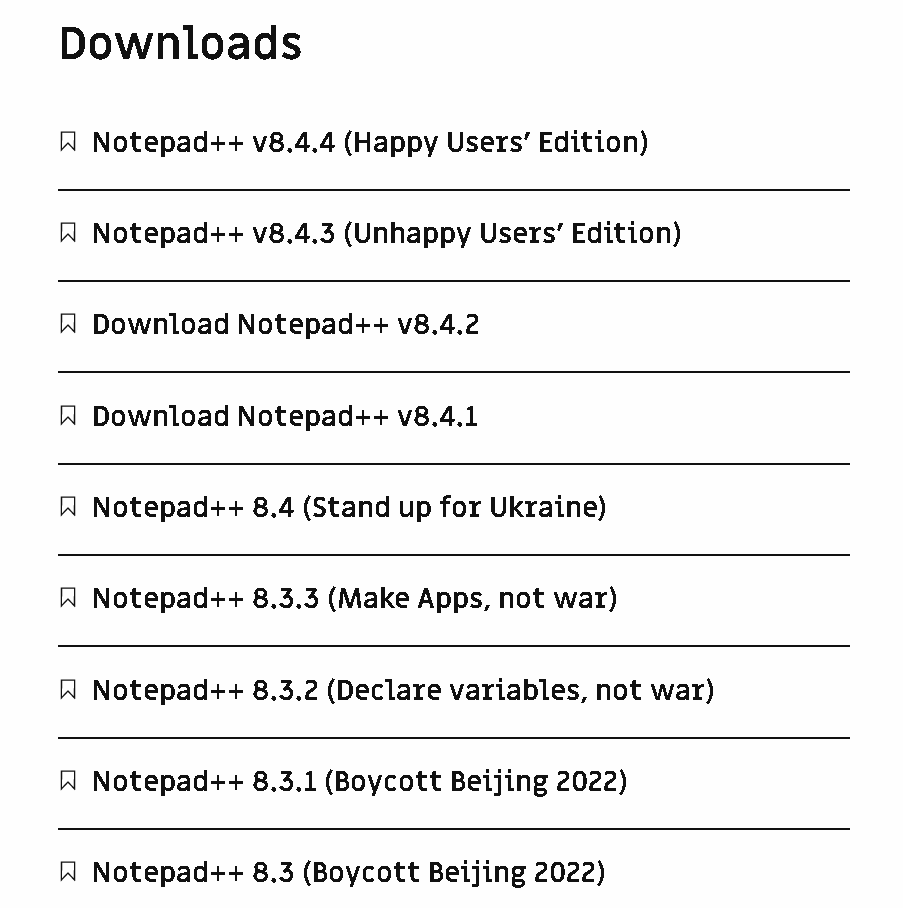 Downloads

Notepad++ v8.4.4 (Happy Users' Edition)

Notepad++ v8.4.3 (Unhappy Users' Edition)

Download Notepad++ v8.4.2

Download Notepad++ v8.4.1

Notepad++ 8.4 (Stand up for Ukraine)

Notepad++ 8.3.3 (Make Apps, not war)

Notepad++ 8.3.2 (Declare variables, not war)

Notepad++ 8.3.1 (Boycott Beijing 2022)

Notepad++ 8.3 (Boycott Beijing 2022)